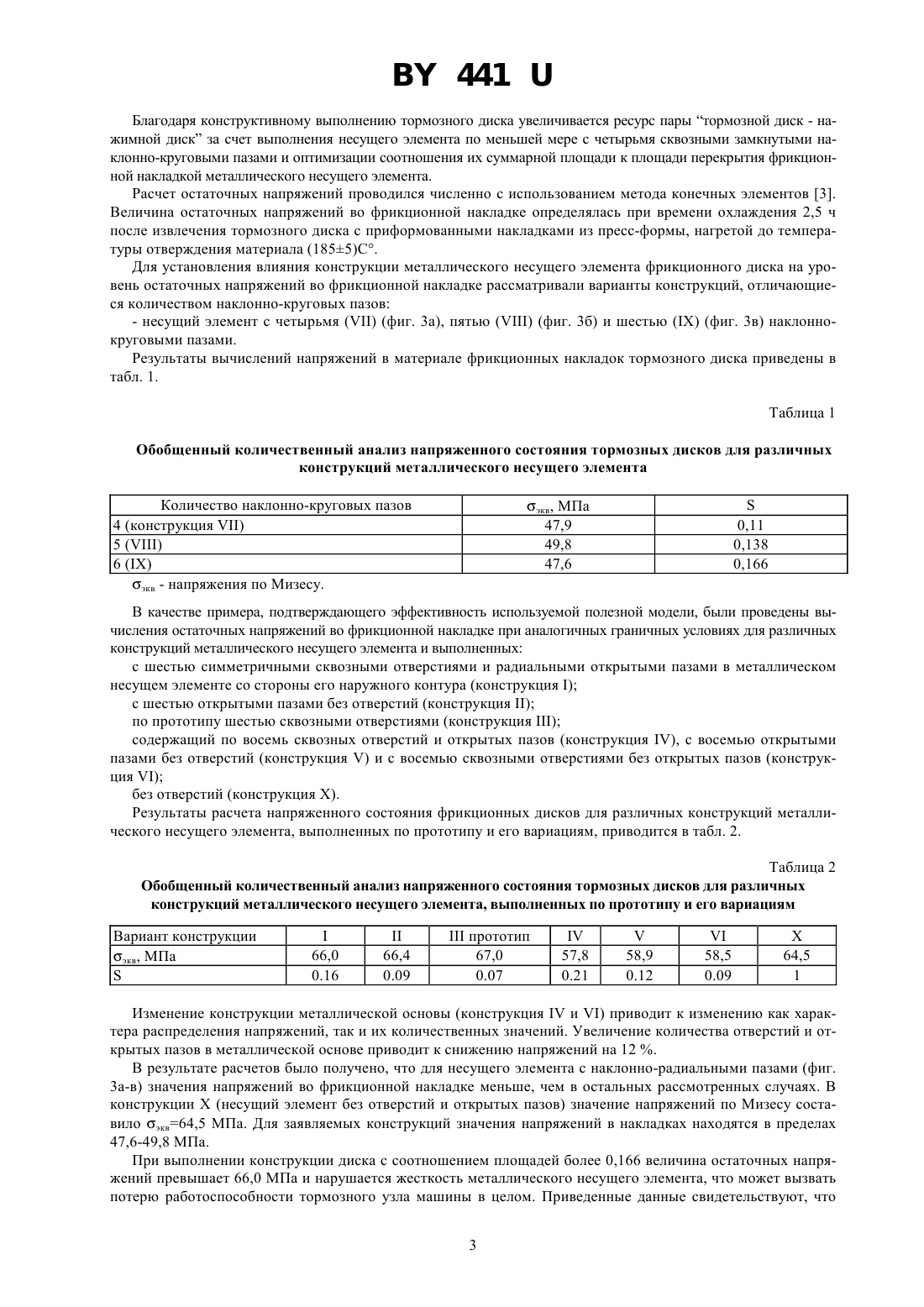 BY 441 U

Благодаря конструктивному выполнению тормозного диска увеличивается ресурс пары "тормозной диск - нажимной диск" за счет выполнения несущего элемента по меньшей мере с четырьмя сквозными замкнутыми наклонно-круговыми пазами и оптимизации соотношения их суммарной площади к площади перекрытия фрикционной накладкой металлического несущего элемента.

Расчет остаточных напряжений проводился численно с использованием метода конечных элементов [3]. Величина остаточных напряжений во фрикционной накладке определялась при времени охлаждения 2,5 ч после извлечения тормозного диска с приформованными накладками из пресс-формы, нагретой до температуры отверждения материала (185±5)С°.

Для установления влияния конструкции металлического несущего элемента фрикционного диска на уровень остаточных напряжений во фрикционной накладке рассматривали варианты конструкций, отличающиеся количеством наклонно-круговых пазов:

- несущий элемент с четырьмя (VII) (фиг. 3а), пятью (VIII) (фиг. 3б) и шестью (IX) (фиг. 3в) наклонно-круговыми пазами.

Результаты вычислений напряжений в материале фрикционных накладок тормозного диска приведены в табл. 1.

Таблица 1

Обобщенный количественный анализ напряженного состояния тормозных дисков для различных конструкций металлического несущего элемента

| Количество наклонно-круговых пазов | $\sigma_{экв}$, МПа | S |
|---|---|---|
| 4 (конструкция VII) | 47,9 | 0,11 |
| 5 (VIII) | 49,8 | 0,138 |
| 6 (IX) | 47,6 | 0,166 |

$\sigma_{экв}$ - напряжения по Мизесу.

В качестве примера, подтверждающего эффективность используемой полезной модели, были проведены вычисления остаточных напряжений во фрикционной накладке при аналогичных граничных условиях для различных конструкций металлического несущего элемента и выполненных:

с шестью симметричными сквозными отверстиями и радиальными открытыми пазами в металлическом несущем элементе со стороны его наружного контура (конструкция I);

с шестью открытыми пазами без отверстий (конструкция II);

по прототипу шестью сквозными отверстиями (конструкция III);

содержащий по восемь сквозных отверстий и открытых пазов (конструкция IV), с восемью открытыми пазами без отверстий (конструкция V) и с восемью сквозными отверстиями без открытых пазов (конструкция VI);

без отверстий (конструкция X).

Результаты расчета напряженного состояния фрикционных дисков для различных конструкций металлического несущего элемента, выполненных по прототипу и его вариациям, приводится в табл. 2.

Таблица 2

Обобщенный количественный анализ напряженного состояния тормозных дисков для различных конструкций металлического несущего элемента, выполненных по прототипу и его вариациям

| Вариант конструкции | I | II | III прототип | IV | V | VI | X |
|---|---|---|---|---|---|---|---|
| $\sigma_{экв}$, МПа | 66,0 | 66,4 | 67,0 | 57,8 | 58,9 | 58,5 | 64,5 |
| S | 0.16 | 0.09 | 0.07 | 0.21 | 0.12 | 0.09 | 1 |

Изменение конструкции металлической основы (конструкция IV и VI) приводит к изменению как характера распределения напряжений, так и их количественных значений. Увеличение количества отверстий и открытых пазов в металлической основе приводит к снижению напряжений на 12 %.

В результате расчетов было получено, что для несущего элемента с наклонно-радиальными пазами (фиг. 3а-в) значения напряжений во фрикционной накладке меньше, чем в остальных рассмотренных случаях. В конструкции X (несущий элемент без отверстий и открытых пазов) значение напряжений по Мизесу составило $\sigma_{экв}$=64,5 МПа. Для заявляемых конструкций значения напряжений в накладках находятся в пределах 47,6-49,8 МПа.

При выполнении конструкции диска с соотношением площадей более 0,166 величина остаточных напряжений превышает 66,0 МПа и нарушается жесткость металлического несущего элемента, что может вызвать потерю работоспособности тормозного узла машины в целом. Приведенные данные свидетельствуют, что

3